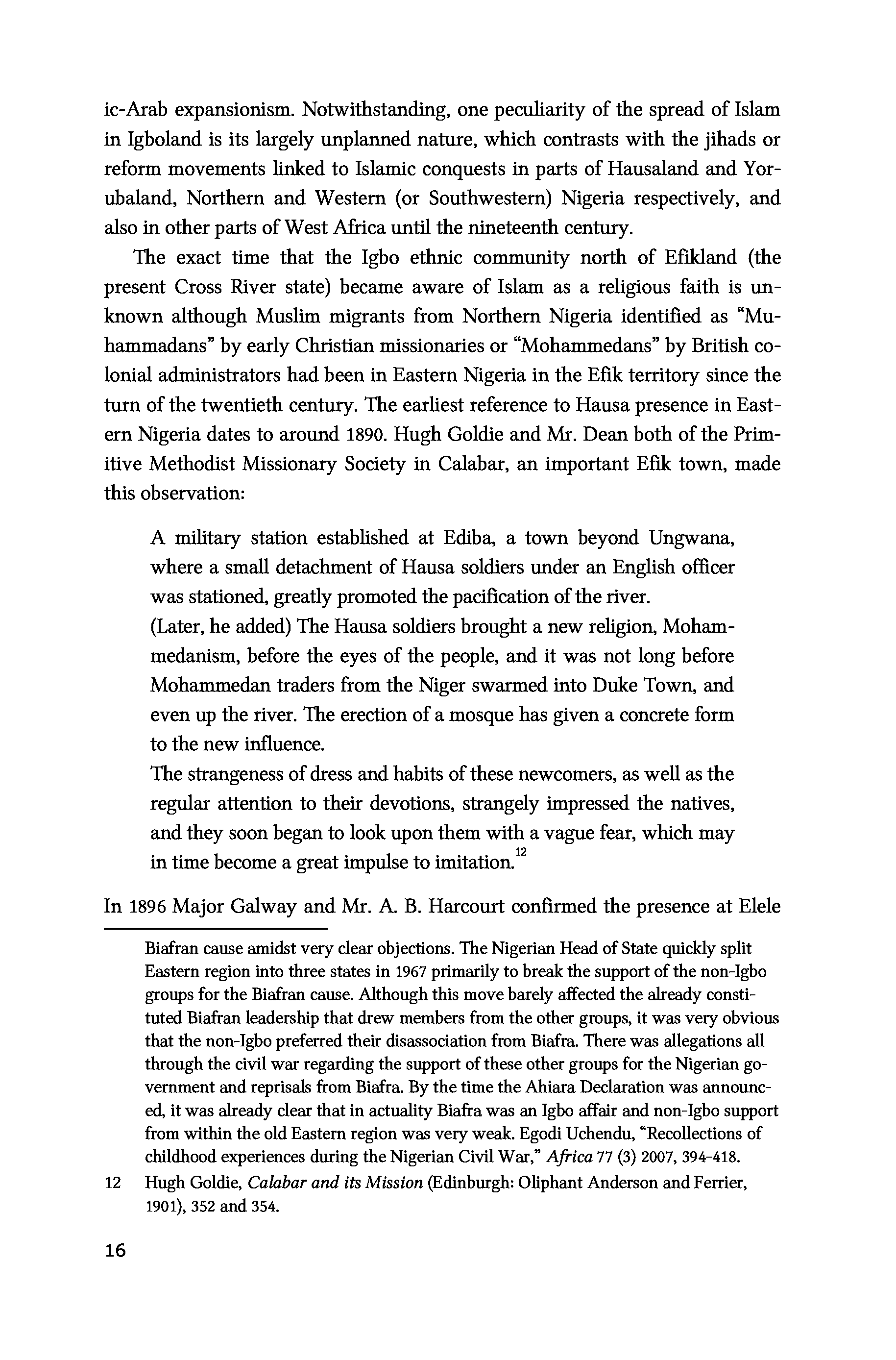 ic-Arab expansionism. Notwithstanding, one peculiarity of the spread of Islam in Igboland is its largely unplanned nature, which contrasts with the jihads or reform movements linked to Islamic conquests in parts of Hausaland and Yorubaland, Northern and Western (or Southwestern) Nigeria respectively, and also in other parts of West Africa until the nineteenth century.

The exact time that the Igbo ethnic community north of Efikland (the present Cross River state) became aware of Islam as a religious faith is unknown although Muslim migrants from Northern Nigeria identified as "Muhammadans" by early Christian missionaries or "Mohammedans" by British colonial administrators had been in Eastern Nigeria in the Efik territory since the turn of the twentieth century. The earliest reference to Hausa presence in Eastern Nigeria dates to around 1890. Hugh Goldie and Mr. Dean both of the Primitive Methodist Missionary Society in Calabar, an important Efik town, made this observation:

A military station established at Ediba, a town beyond Ungwana, where a small detachment of Hausa soldiers under an English officer was stationed, greatly promoted the pacification of the river.
(Later, he added) The Hausa soldiers brought a new religion, Mohammedanism, before the eyes of the people, and it was not long before Mohammedan traders from the Niger swarmed into Duke Town, and even up the river. The erection of a mosque has given a concrete form to the new influence.
The strangeness of dress and habits of these newcomers, as well as the regular attention to their devotions, strangely impressed the natives, and they soon began to look upon them with a vague fear, which may in time become a great impulse to imitation.$^{12}$

In 1896 Major Galway and Mr. A. B. Harcourt confirmed the presence at Elele

Biafran cause amidst very clear objections. The Nigerian Head of State quickly split Eastern region into three states in 1967 primarily to break the support of the non-Igbo groups for the Biafran cause. Although this move barely affected the already constituted Biafran leadership that drew members from the other groups, it was very obvious that the non-Igbo preferred their disassociation from Biafra. There was allegations all through the civil war regarding the support of these other groups for the Nigerian government and reprisals from Biafra. By the time the Ahiara Declaration was announced, it was already clear that in actuality Biafra was an Igbo affair and non-Igbo support from within the old Eastern region was very weak. Egodi Uchendu, "Recollections of childhood experiences during the Nigerian Civil War," Africa 77 (3) 2007, 394-418.

12 Hugh Goldie, Calabar and its Mission (Edinburgh: Oliphant Anderson and Ferrier, 1901), 352 and 354.

16